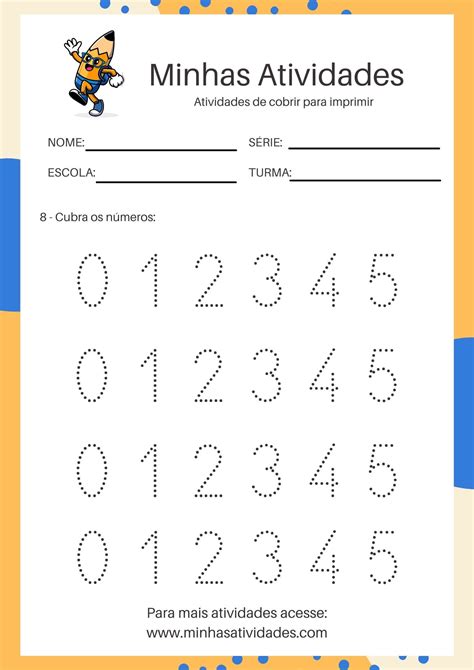 Minhas Atividades
Atividades de cobrir para imprimir

NOME:
SÉRIE:
ESCOLA:
TURMA:

8 - Cubra os números:

0 1 2 3 4 5
0 1 2 3 4 5
0 1 2 3 4 5
0 1 2 3 4 5

Para mais atividades acesse:
www.minhasatividades.com